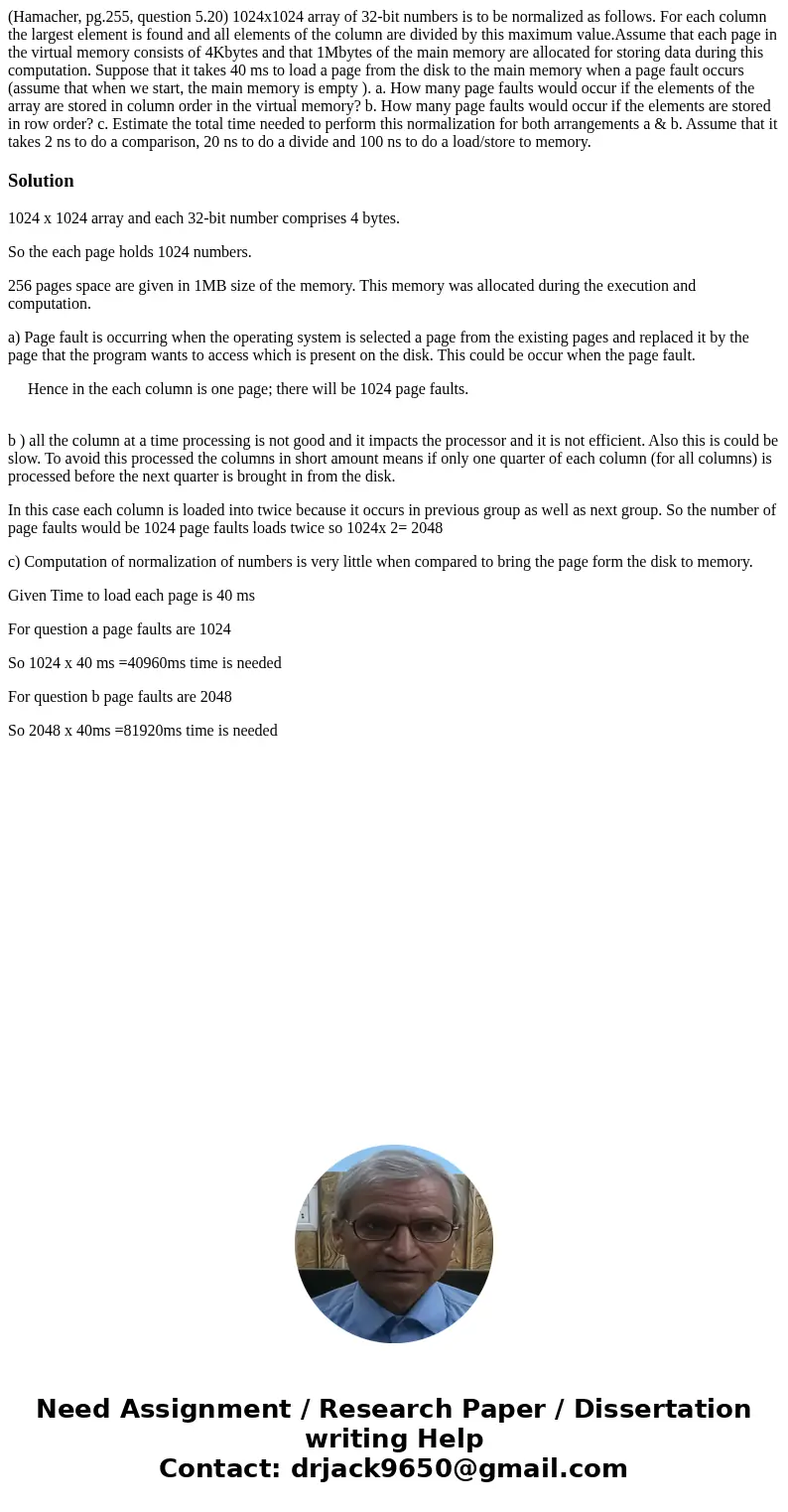 (Hamacher, pg.255, question 5.20) 1024x1024 array of 32-bit numbers is to be normalized as follows. For each column the largest element is found and all elements of the column are divided by this maximum value.Assume that each page in the virtual memory consists of 4Kbytes and that 1Mbytes of the main memory are allocated for storing data during this computation. Suppose that it takes 40 ms to load a page from the disk to the main memory when a page fault occurs (assume that when we start, the main memory is empty ). a. How many page faults would occur if the elements of the array are stored in column order in the virtual memory? b. How many page faults would occur if the elements are stored in row order? c. Estimate the total time needed to perform this normalization for both arrangements a & b. Assume that it takes 2 ns to do a comparison, 20 ns to do a divide and 100 ns to do a load/store to memory.

Solution

1024 x 1024 array and each 32-bit number comprises 4 bytes.

So the each page holds 1024 numbers.

256 pages space are given in 1MB size of the memory. This memory was allocated during the execution and computation.

a) Page fault is occurring when the operating system is selected a page from the existing pages and replaced it by the page that the program wants to access which is present on the disk. This could be occur when the page fault.

Hence in the each column is one page; there will be 1024 page faults.

b ) all the column at a time processing is not good and it impacts the processor and it is not efficient. Also this is could be slow. To avoid this processed the columns in short amount means if only one quarter of each column (for all columns) is processed before the next quarter is brought in from the disk.

In this case each column is loaded into twice because it occurs in previous group as well as next group. So the number of page faults would be 1024 page faults loads twice so 1024x 2= 2048

c) Computation of normalization of numbers is very little when compared to bring the page form the disk to memory.

Given Time to load each page is 40 ms

For question a page faults are 1024

So 1024 x 40 ms =40960ms time is needed

For question b page faults are 2048

So 2048 x 40ms =81920ms time is needed

Need Assignment / Research Paper / Dissertation writing Help
Contact: drjack9650@gmail.com